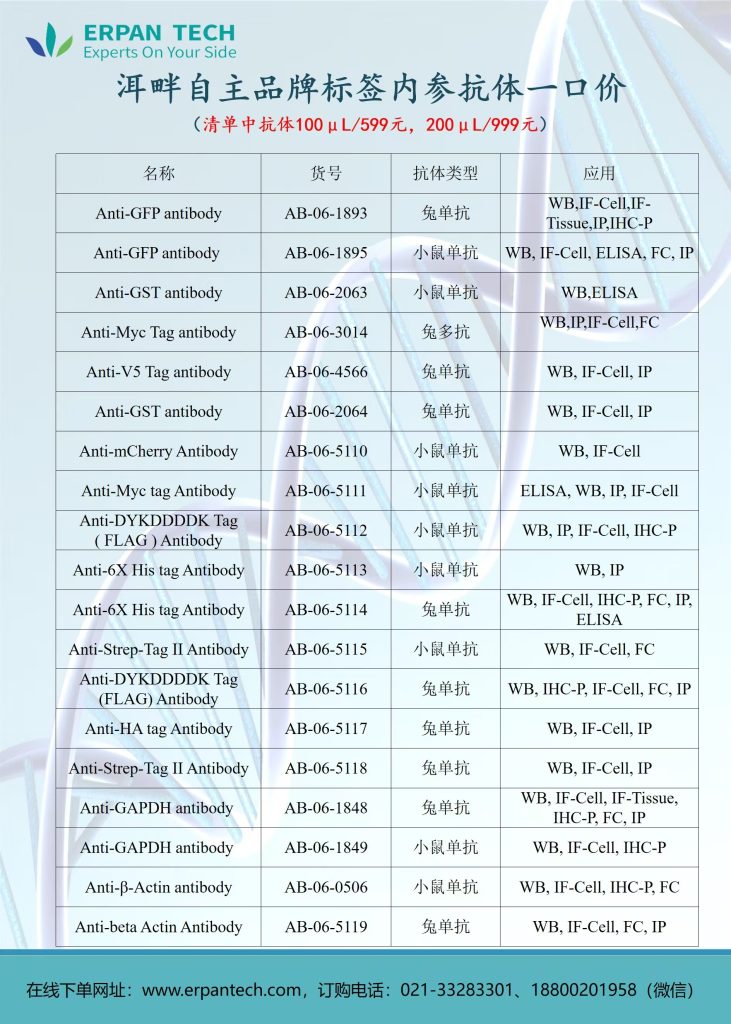 ERPAN TECH
Experts On Your Side

洱畔自主品牌标签内参抗体一口价

（清单中抗体100μL/599元，200μL/999元）

| 名称 | 货号 | 抗体类型 | 应用 |
|---|---|---|---|
| Anti-GFP antibody | AB-06-1893 | 兔单抗 | WB,IF-Cell,IF-Tissue,IP,IHC-P |
| Anti-GFP antibody | AB-06-1895 | 小鼠单抗 | WB, IF-Cell, ELISA, FC, IP |
| Anti-GST antibody | AB-06-2063 | 小鼠单抗 | WB,ELISA |
| Anti-Myc Tag antibody | AB-06-3014 | 兔多抗 | WB,IP,IF-Cell,FC |
| Anti-V5 Tag antibody | AB-06-4566 | 兔单抗 | WB, IF-Cell, IP |
| Anti-GST antibody | AB-06-2064 | 兔单抗 | WB, IF-Cell, IP |
| Anti-mCherry Antibody | AB-06-5110 | 小鼠单抗 | WB, IF-Cell |
| Anti-Myc tag Antibody | AB-06-5111 | 小鼠单抗 | ELISA, WB, IP, IF-Cell |
| Anti-DYKDDDDK Tag ( FLAG ) Antibody | AB-06-5112 | 小鼠单抗 | WB, IP, IF-Cell, IHC-P |
| Anti-6X His tag Antibody | AB-06-5113 | 小鼠单抗 | WB, IP |
| Anti-6X His tag Antibody | AB-06-5114 | 兔单抗 | WB, IF-Cell, IHC-P, FC, IP, ELISA |
| Anti-Strep-Tag II Antibody | AB-06-5115 | 小鼠单抗 | WB, IF-Cell, FC |
| Anti-DYKDDDDK Tag (FLAG) Antibody | AB-06-5116 | 兔单抗 | WB, IHC-P, IF-Cell, FC, IP |
| Anti-HA tag Antibody | AB-06-5117 | 兔单抗 | WB, IF-Cell, IP |
| Anti-Strep-Tag II Antibody | AB-06-5118 | 兔单抗 | WB, IF-Cell, IP |
| Anti-GAPDH antibody | AB-06-1848 | 兔单抗 | WB, IF-Cell, IF-Tissue, IHC-P, FC, IP |
| Anti-GAPDH antibody | AB-06-1849 | 小鼠单抗 | WB, IF-Cell, IHC-P |
| Anti-β-Actin antibody | AB-06-0506 | 小鼠单抗 | WB, IF-Cell, IHC-P, FC |
| Anti-beta Actin Antibody | AB-06-5119 | 兔单抗 | WB, IF-Cell, FC, IP |

在线下单网址：www.erpantech.com，订购电话：021-33283301、18800201958（微信）